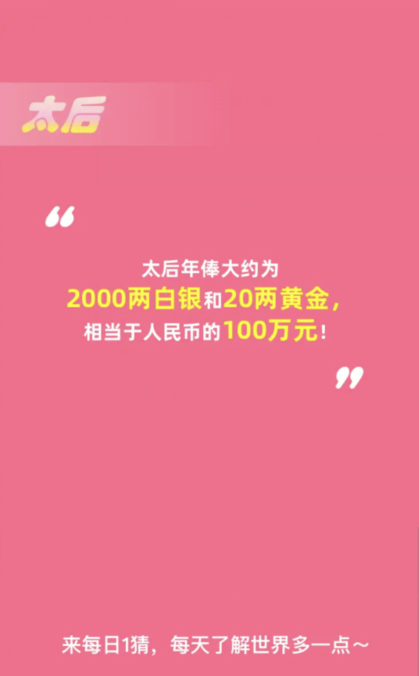 太后

“

太后年俸大约为
2000两白银和20两黄金，
相当于人民币的100万元！

”

来每日1猜，每天了解世界多一点～